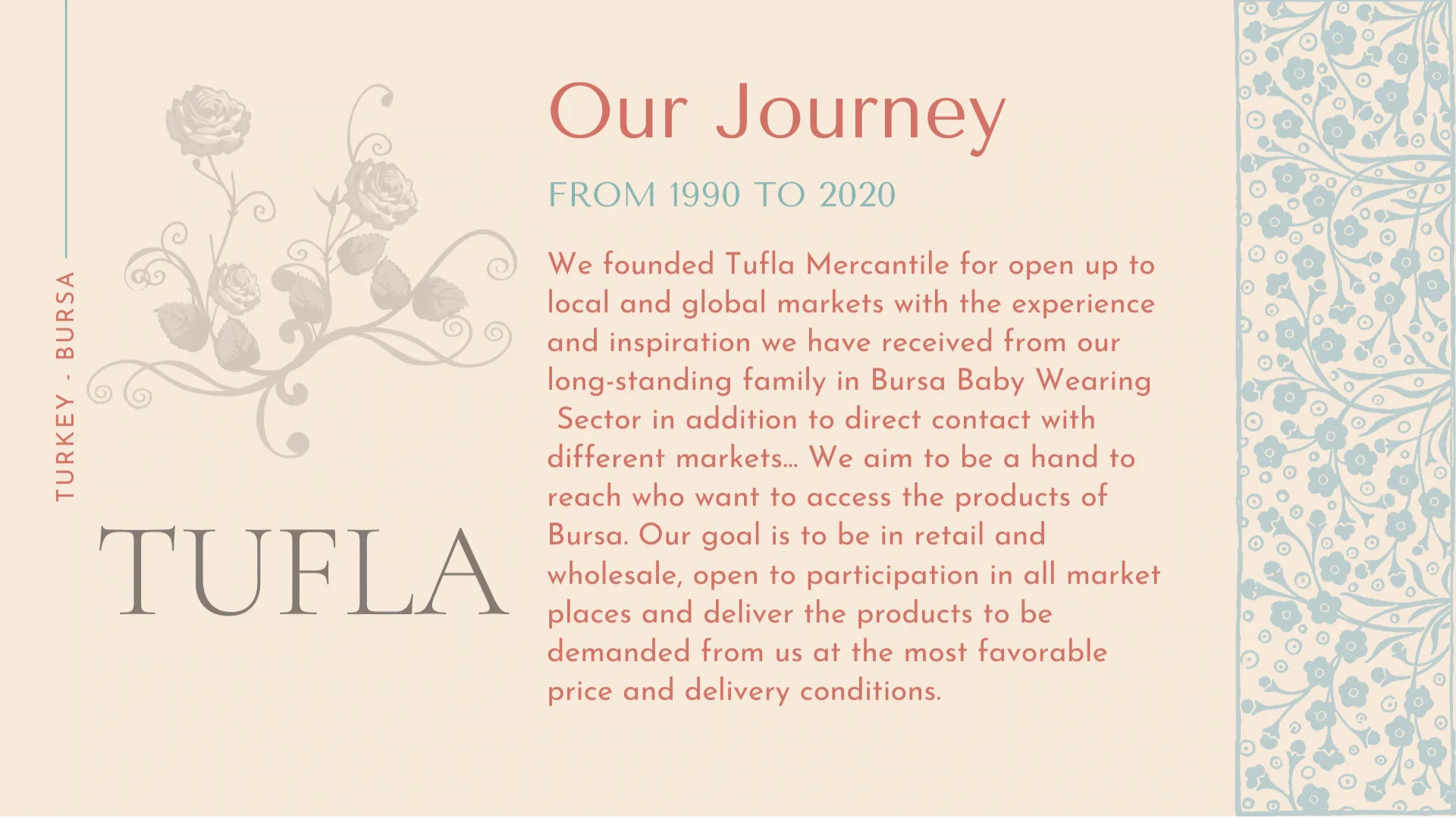 TURKEY - BURSA

TUFLA

Our Journey

FROM 1990 TO 2020

We founded Tufla Mercantile for open up to local and global markets with the experience and inspiration we have received from our long-standing family in Bursa Baby Wearing Sector in addition to direct contact with different markets... We aim to be a hand to reach who want to access the products of Bursa. Our goal is to be in retail and wholesale, open to participation in all market places and deliver the products to be demanded from us at the most favorable price and delivery conditions.